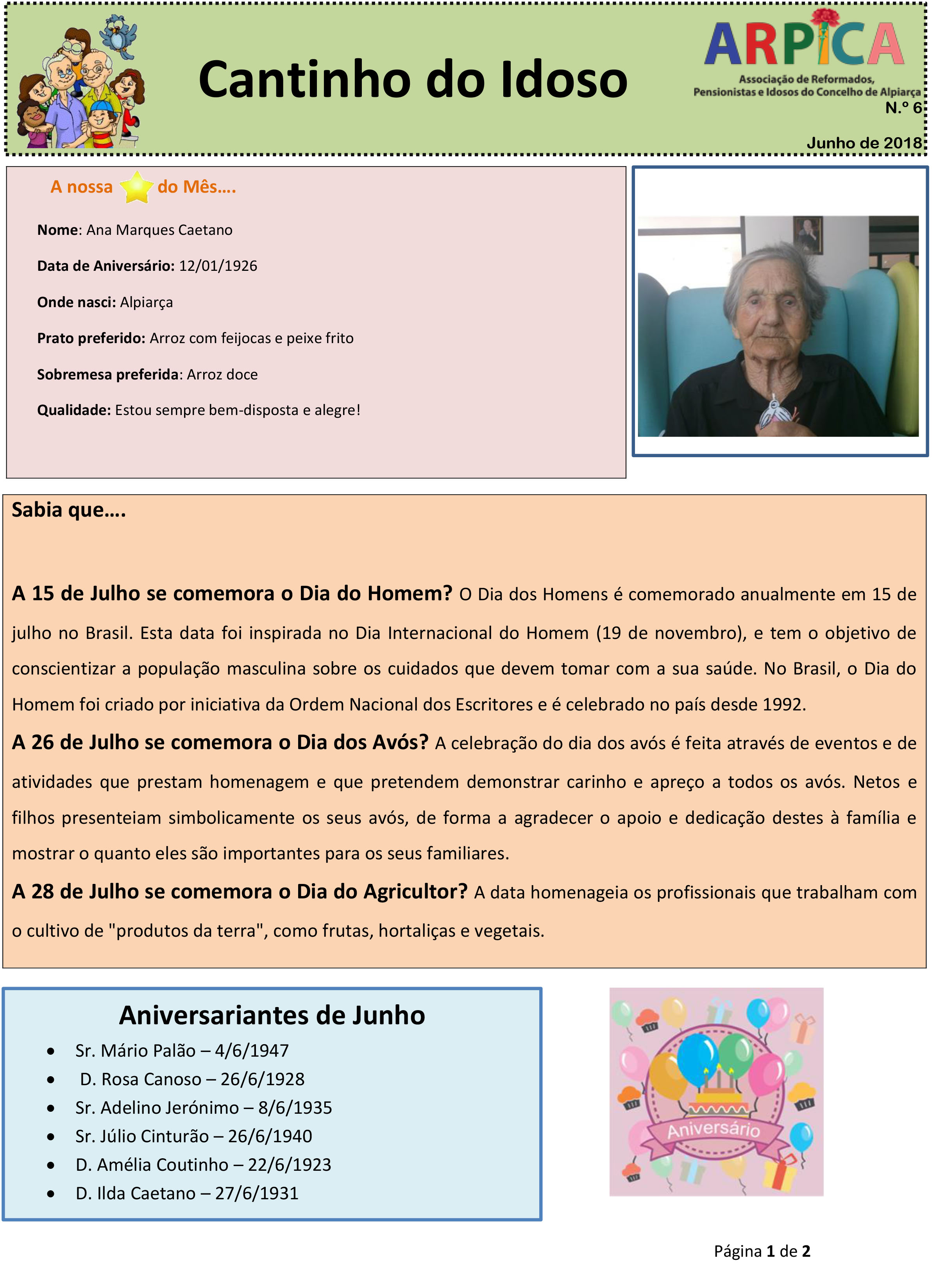 Cantinho do Idoso

ARPICA
Associação de Reformados, Pensionistas e Idosos do Concelho de Alpiarça
N.º 6
Junho de 2018

A nossa do Mês….

Nome: Ana Marques Caetano

Data de Aniversário: 12/01/1926

Onde nasci: Alpiarça

Prato preferido: Arroz com feijocas e peixe frito

Sobremesa preferida: Arroz doce

Qualidade: Estou sempre bem-disposta e alegre!

Sabia que….

A 15 de Julho se comemora o Dia do Homem? O Dia dos Homens é comemorado anualmente em 15 de julho no Brasil. Esta data foi inspirada no Dia Internacional do Homem (19 de novembro), e tem o objetivo de conscientizar a população masculina sobre os cuidados que devem tomar com a sua saúde. No Brasil, o Dia do Homem foi criado por iniciativa da Ordem Nacional dos Escritores e é celebrado no país desde 1992.

A 26 de Julho se comemora o Dia dos Avós? A celebração do dia dos avós é feita através de eventos e de atividades que prestam homenagem e que pretendem demonstrar carinho e apreço a todos os avós. Netos e filhos presenteiam simbolicamente os seus avós, de forma a agradecer o apoio e dedicação destes à família e mostrar o quanto eles são importantes para os seus familiares.

A 28 de Julho se comemora o Dia do Agricultor? A data homenageia os profissionais que trabalham com o cultivo de "produtos da terra", como frutas, hortaliças e vegetais.

Aniversariantes de Junho
• Sr. Mário Palão – 4/6/1947
• D. Rosa Canoso – 26/6/1928
• Sr. Adelino Jerónimo – 8/6/1935
• Sr. Júlio Cinturão – 26/6/1940
• D. Amélia Coutinho – 22/6/1923
• D. Ilda Caetano – 27/6/1931

Aniversário

Página 1 de 2